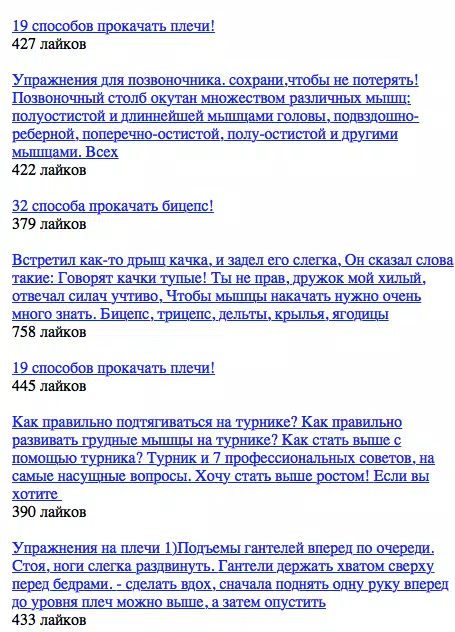 19 способов прокачать плечи!
427 лайков

Упражнения для позвоночника. сохрани,чтобы не потерять! Позвоночный столб окутан множеством различных мышц: полуостистой и длиннейшей мышцами головы, подвздошно-реберной, поперечно-остистой, полу-остистой и другими мышцами. Всех
422 лайков

32 способа прокачать бицепс!
379 лайков

Встретил как-то дрыщ качка, и задел его слегка, Он сказал слова такие: Говорят качки тупые! Ты не прав, дружок мой хилый, отвечал силач учтиво, Чтобы мышцы накачать нужно очень много знать. Бицепс, трицепс, дельты, крылья, ягодицы
758 лайков

19 способов прокачать плечи!
445 лайков

Как правильно подтягиваться на турнике? Как правильно развивать грудные мышцы на турнике? Как стать выше с помощью турника? Турник и 7 профессиональных советов, на самые насущные вопросы. Хочу стать выше ростом! Если вы хотите
390 лайков

Упражнения на плечи 1)Подъемы гантелей вперед по очереди. Стоя, ноги слегка раздвинуть. Гантели держать хватом сверху перед бедрами. - сделать вдох, сначала поднять одну руку вперед до уровня плеч можно выше, а затем опустить
433 лайков